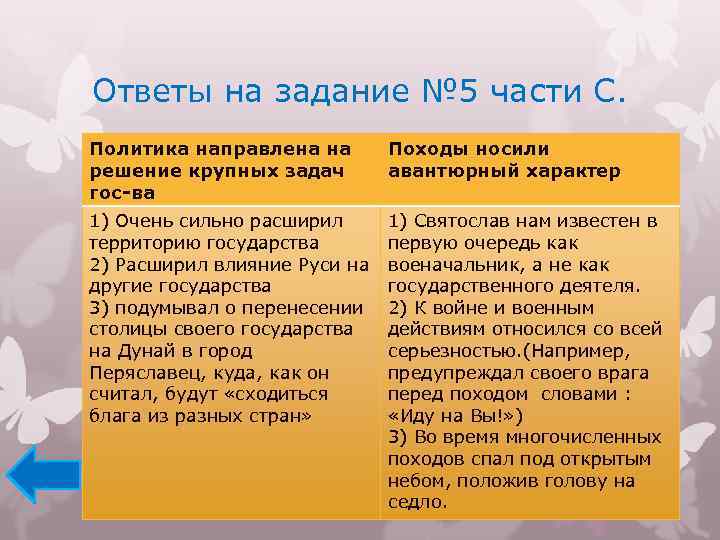 Ответы на задание №5 части С.

| Политика направлена на решение крупных задач гос-ва | Походы носили авантюрный характер |
|---|---|
| 1) Очень сильно расширил территорию государства 2) Расширил влияние Руси на другие государства 3) подумывал о перенесении столицы своего государства на Дунай в город Переяславец, куда, как он считал, будут «сходиться блага из разных стран» | 1) Святослав нам известен в первую очередь как военачальник, а не как государственного деятеля. 2) К войне и военным действиям относился со всей серьезностью.(Например, предупреждал своего врага перед походом словами : «Иду на Вы!») 3) Во время многочисленных походов спал под открытым небом, положив голову на седло. |